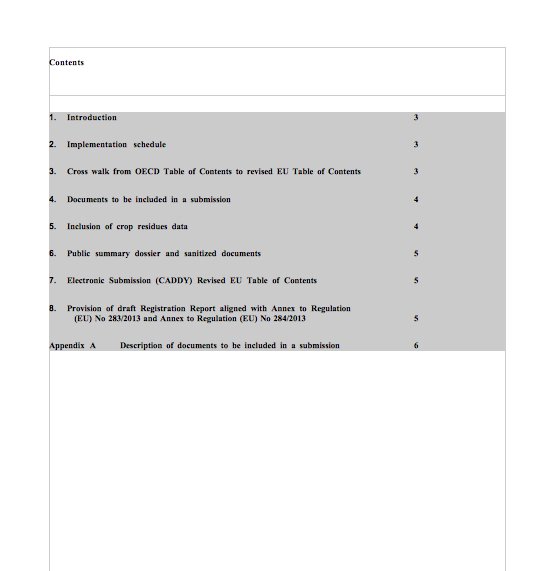 Contents

1. Introduction 3

2. Implementation schedule 3

3. Cross walk from OECD Table of Contents to revised EU Table of Contents 3

4. Documents to be included in a submission 4

5. Inclusion of crop residues data 4

6. Public summary dossier and sanitized documents 5

7. Electronic Submission (CADDY) Revised EU Table of Contents 5

8. Provision of draft Registration Report aligned with Annex to Regulation (EU) No 283/2013 and Annex to Regulation (EU) No 284/2013 5

Appendix A Description of documents to be included in a submission 6